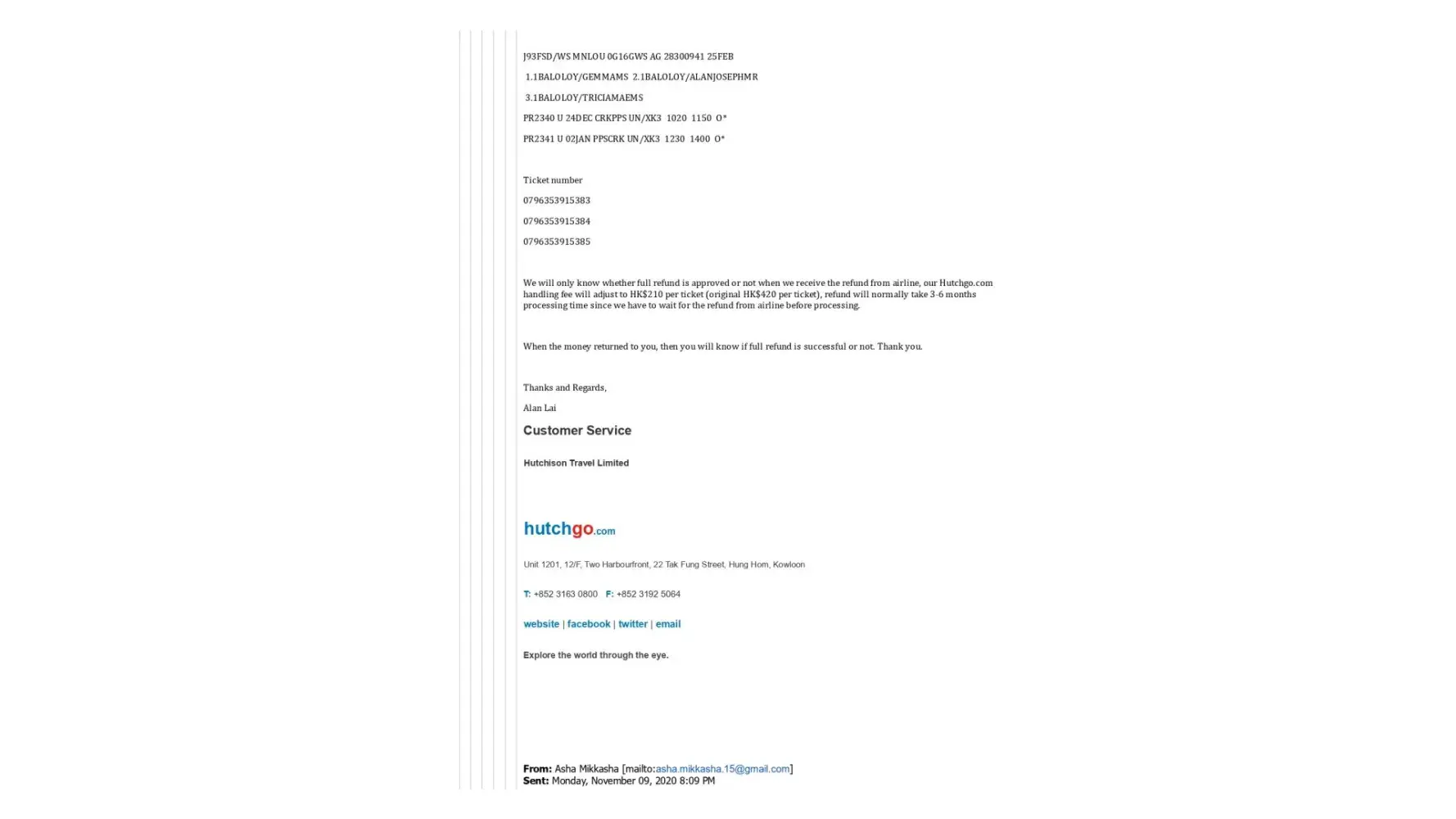 J93FSD/WS MNLOU 0G16GWS AG 28300941 25FEB

1.1BALOLOY/GEMMAMS 2.1BALOLOY/ALANJOSEPHMR

3.1BALOLOY/TRICIAMAEMS

PR2340 U 24DEC CRKPPS UN/XK3 1020 1150 O*

PR2341 U 02JAN PPSCRK UN/XK3 1230 1400 O*

Ticket number

0796353915383

0796353915384

0796353915385

We will only know whether full refund is approved or not when we receive the refund from airline, our Hutchgo.com handling fee will adjust to HK$210 per ticket (original HK$420 per ticket), refund will normally take 3-6 months processing time since we have to wait for the refund from airline before processing.

When the money returned to you, then you will know if full refund is successful or not. Thank you.

Thanks and Regards,

Alan Lai

Customer Service

Hutchison Travel Limited

hutchgo.com

Unit 1201, 12/F, Two Harbourfront, 22 Tak Fung Street, Hung Hom, Kowloon

T: +852 3163 0800 F: +852 3192 5064

website | facebook | twitter | email

Explore the world through the eye.

From: Asha Mikkasha [mailto:asha.mikkasha.15@gmail.com]
Sent: Monday, November 09, 2020 8:09 PM